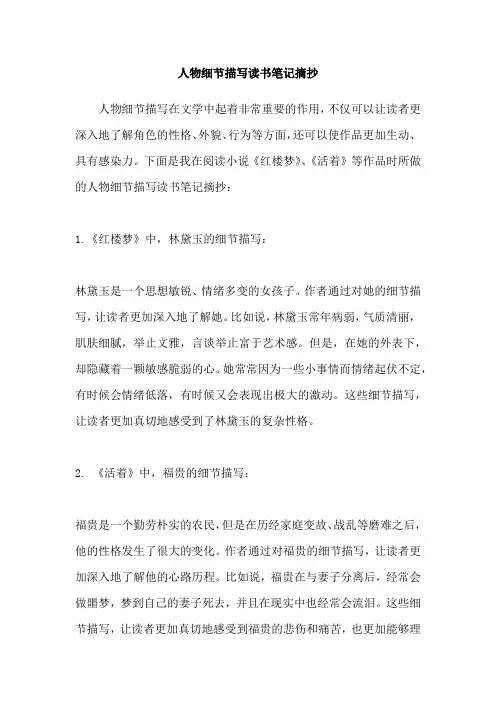 人物细节描写读书笔记摘抄

人物细节描写在文学中起着非常重要的作用，不仅可以让读者更深入地了解角色的性格、外貌、行为等方面，还可以使作品更加生动、具有感染力。下面是我在阅读小说《红楼梦》、《活着》等作品时所做的人物细节描写读书笔记摘抄：

1.《红楼梦》中，林黛玉的细节描写：

林黛玉是一个思想敏锐、情绪多变的女孩子。作者通过对她的细节描写，让读者更加深入地了解她。比如说，林黛玉常年病弱，气质清丽，肌肤细腻，举止文雅，言谈举止富于艺术感。但是，在她的外表下，却隐藏着一颗敏感脆弱的心。她常常因为一些小事情而情绪起伏不定，有时候会情绪低落，有时候又会表现出极大的激动。这些细节描写，让读者更加真切地感受到了林黛玉的复杂性格。

2. 《活着》中，福贵的细节描写：

福贵是一个勤劳朴实的农民，但是在历经家庭变故、战乱等磨难之后，他的性格发生了很大的变化。作者通过对福贵的细节描写，让读者更加深入地了解他的心路历程。比如说，福贵在与妻子分离后，经常会做噩梦，梦到自己的妻子死去，并且在现实中也经常会流泪。这些细节描写，让读者更加真切地感受到福贵的悲伤和痛苦，也更加能够理